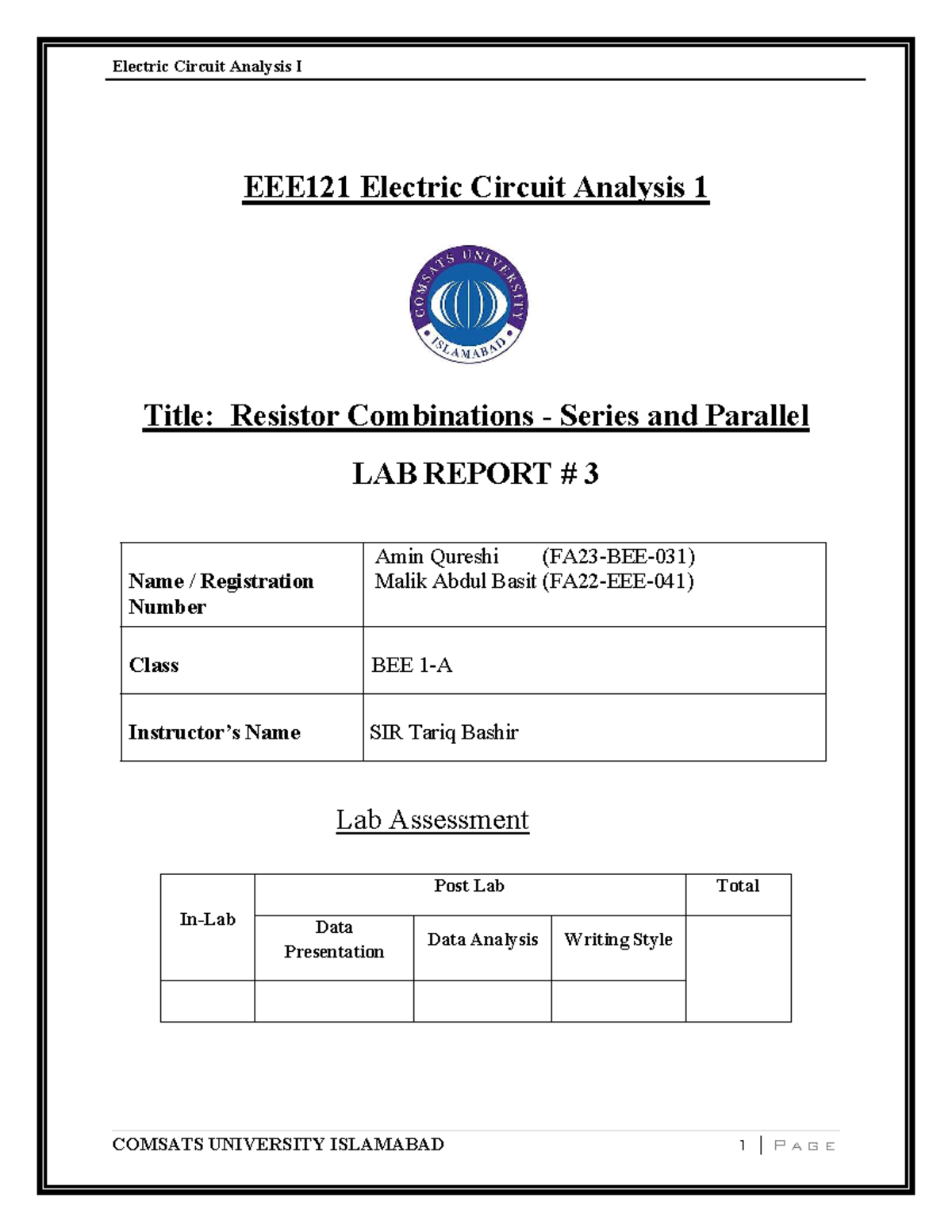 Electric Circuit Analysis I

EEE121 Electric Circuit Analysis 1

COMSATS UNIVERSITY ISLAMABAD

Title: Resistor Combinations - Series and Parallel

LAB REPORT # 3

| Name / Registration Number | Amin Qureshi (FA23-BEE-031) Malik Abdul Basit (FA22-EEE-041) |
|---|---|
| Class | BEE 1-A |
| Instructor's Name | SIR Tariq Bashir |

Lab Assessment

| In-Lab | Post Lab | | | Total |
|---|---|---|---|---|
| | Data Presentation | Data Analysis | Writing Style | |
| | | | | |

COMSATS UNIVERSITY ISLAMABAD 1 | PAGE